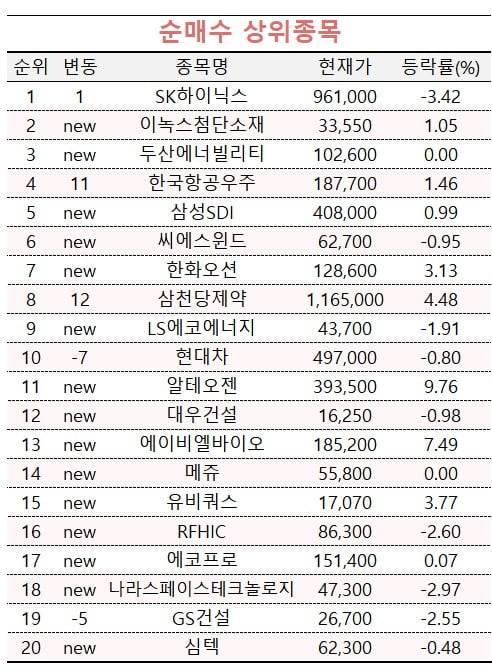 순매수 상위종목

| 순위 | 변동 | 종목명 | 현재가 | 등락률(%) |
|---|---|---|---|---|
| 1 | 1 | SK하이닉스 | 961,000 | -3.42 |
| 2 | new | 이녹스첨단소재 | 33,550 | 1.05 |
| 3 | new | 두산에너빌리티 | 102,600 | 0.00 |
| 4 | 11 | 한국항공우주 | 187,700 | 1.46 |
| 5 | new | 삼성SDI | 408,000 | 0.99 |
| 6 | new | 씨에스윈드 | 62,700 | -0.95 |
| 7 | new | 한화오션 | 128,600 | 3.13 |
| 8 | 12 | 삼천당제약 | 1,165,000 | 4.48 |
| 9 | new | LS에코에너지 | 43,700 | -1.91 |
| 10 | -7 | 현대차 | 497,000 | -0.80 |
| 11 | new | 알테오젠 | 393,500 | 9.76 |
| 12 | new | 대우건설 | 16,250 | -0.98 |
| 13 | new | 에이비엘바이오 | 185,200 | 7.49 |
| 14 | new | 메쥬 | 55,800 | 0.00 |
| 15 | new | 유비쿼스 | 17,070 | 3.77 |
| 16 | new | RFHIC | 86,300 | -2.60 |
| 17 | new | 에코프로 | 151,400 | 0.07 |
| 18 | new | 나라스페이스테크놀로지 | 47,300 | -2.97 |
| 19 | -5 | GS건설 | 26,700 | -2.55 |
| 20 | new | 심텍 | 62,300 | -0.48 |